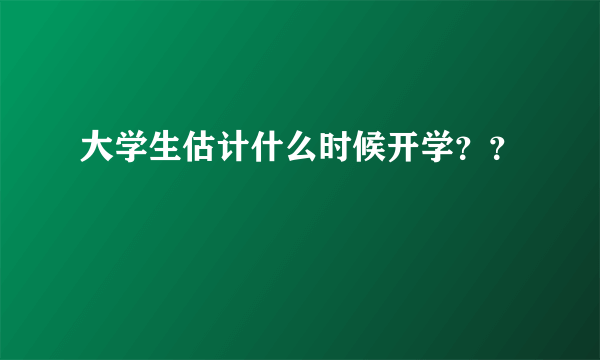 大学生估计什么时候开学？？